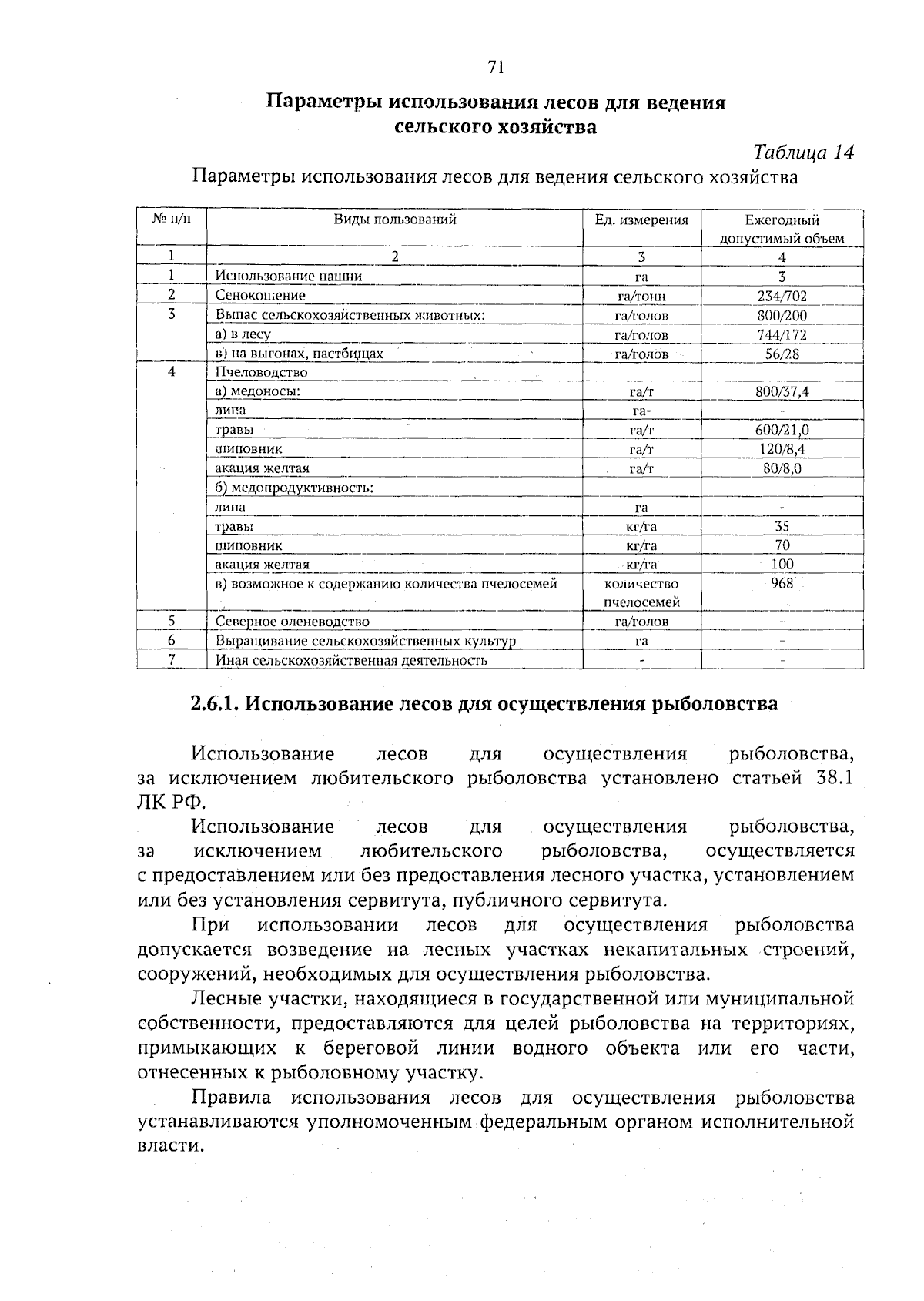 71

Параметры использования лесов для ведения сельского хозяйства

Таблица 14

Параметры использования лесов для ведения сельского хозяйства

| № п/п | Виды пользований | Ед. измерения | Ежегодный допустимый объем |
|---|---|---|---|
| 1 | 2 | 3 | 4 |
| 1 | Использование пашни | га | 3 |
| 2 | Сенокошение | га/тонн | 234/702 |
| 3 | Выпас сельскохозяйственных животных: | га/голов | 800/200 |
| | а) в лесу | га/голов | 744/172 |
| | в) на выгонах, пастбищах | га/голов | 56/28 |
| 4 | Пчеловодство | | |
| | а) медоносы: | га/т | 800/37,4 |
| | липа | га- | - |
| | травы | га/т | 600/21,0 |
| | шиповник | га/т | 120/8,4 |
| | акация желтая | га/т | 80/8,0 |
| | б) медопродуктивность: | | |
| | липа | га | - |
| | травы | кг/га | 35 |
| | шиповник | кг/га | 70 |
| | акация желтая | кг/га | 100 |
| | в) возможное к содержанию количества пчелосемей | количество пчелосемей | 968 |
| 5 | Северное оленеводство | га/голов | - |
| 6 | Выращивание сельскохозяйственных культур | га | - |
| 7 | Иная сельскохозяйственная деятельность | - | - |

2.6.1. Использование лесов для осуществления рыболовства

Использование лесов для осуществления рыболовства, за исключением любительского рыболовства установлено статьей 38.1 ЛК РФ.

Использование лесов для осуществления рыболовства, за исключением любительского рыболовства, осуществляется с предоставлением или без предоставления лесного участка, установлением или без установления сервитута, публичного сервитута.

При использовании лесов для осуществления рыболовства допускается возведение на лесных участках некапитальных строений, сооружений, необходимых для осуществления рыболовства.

Лесные участки, находящиеся в государственной или муниципальной собственности, предоставляются для целей рыболовства на территориях, примыкающих к береговой линии водного объекта или его части, отнесенных к рыболовному участку.

Правила использования лесов для осуществления рыболовства устанавливаются уполномоченным федеральным органом исполнительной власти.